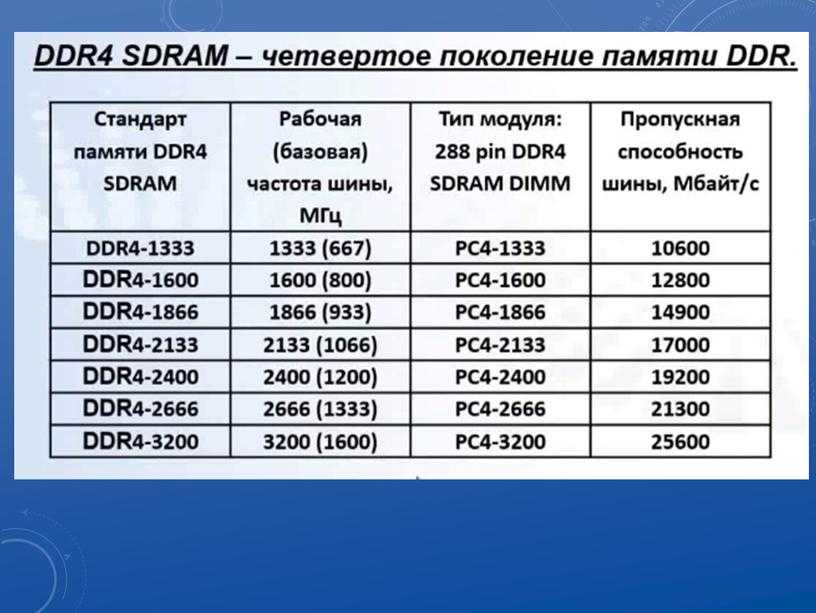 DDR4 SDRAM – четвертое поколение памяти DDR.

| Стандарт памяти DDR4 SDRAM | Рабочая (базовая) частота шины, МГц | Тип модуля: 288 pin DDR4 SDRAM DIMM | Пропускная способность шины, Мбайт/с |
|---|---|---|---|
| DDR4-1333 | 1333 (667) | PC4-1333 | 10600 |
| DDR4-1600 | 1600 (800) | PC4-1600 | 12800 |
| DDR4-1866 | 1866 (933) | PC4-1866 | 14900 |
| DDR4-2133 | 2133 (1066) | PC4-2133 | 17000 |
| DDR4-2400 | 2400 (1200) | PC4-2400 | 19200 |
| DDR4-2666 | 2666 (1333) | PC4-2666 | 21300 |
| DDR4-3200 | 3200 (1600) | PC4-3200 | 25600 |